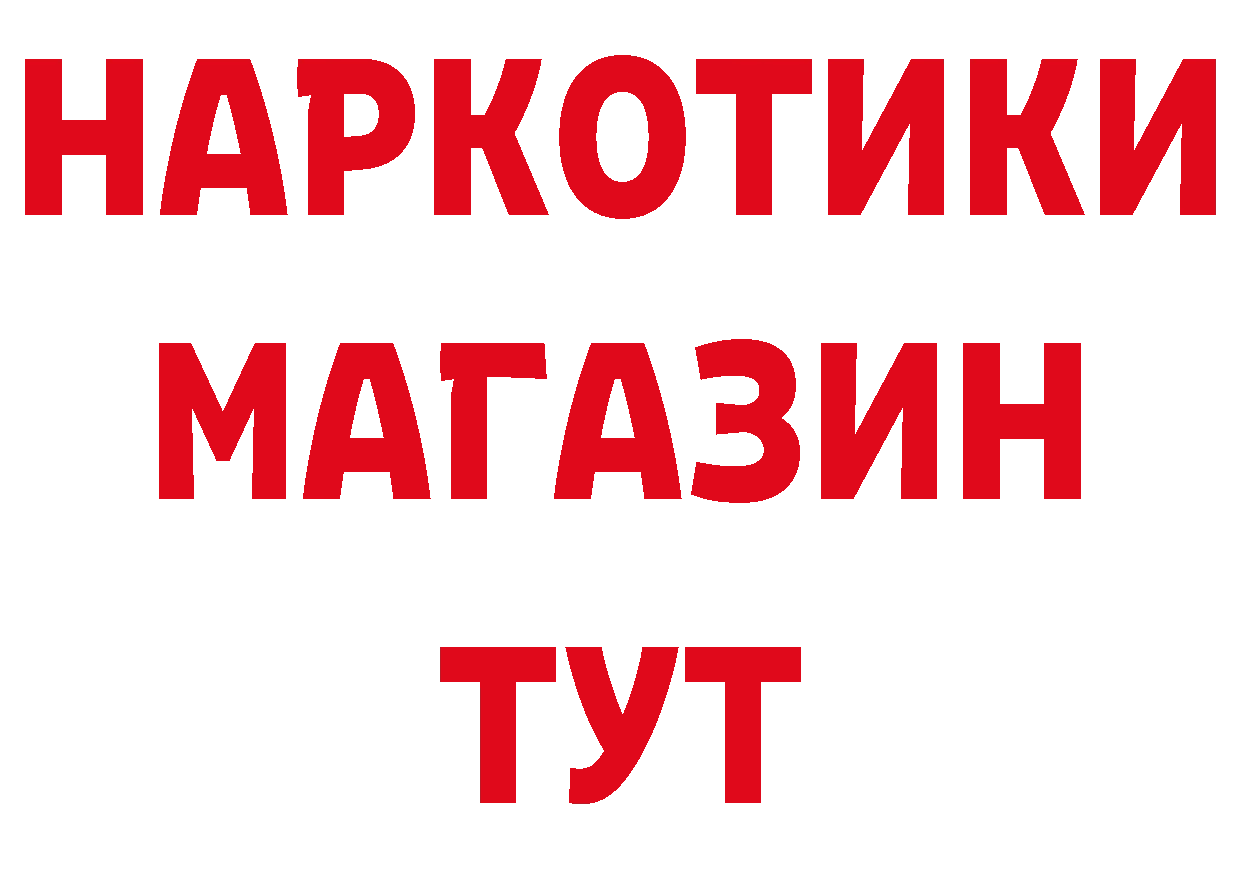 НАРКОТИКИ
МАГАЗИН
ТУТ